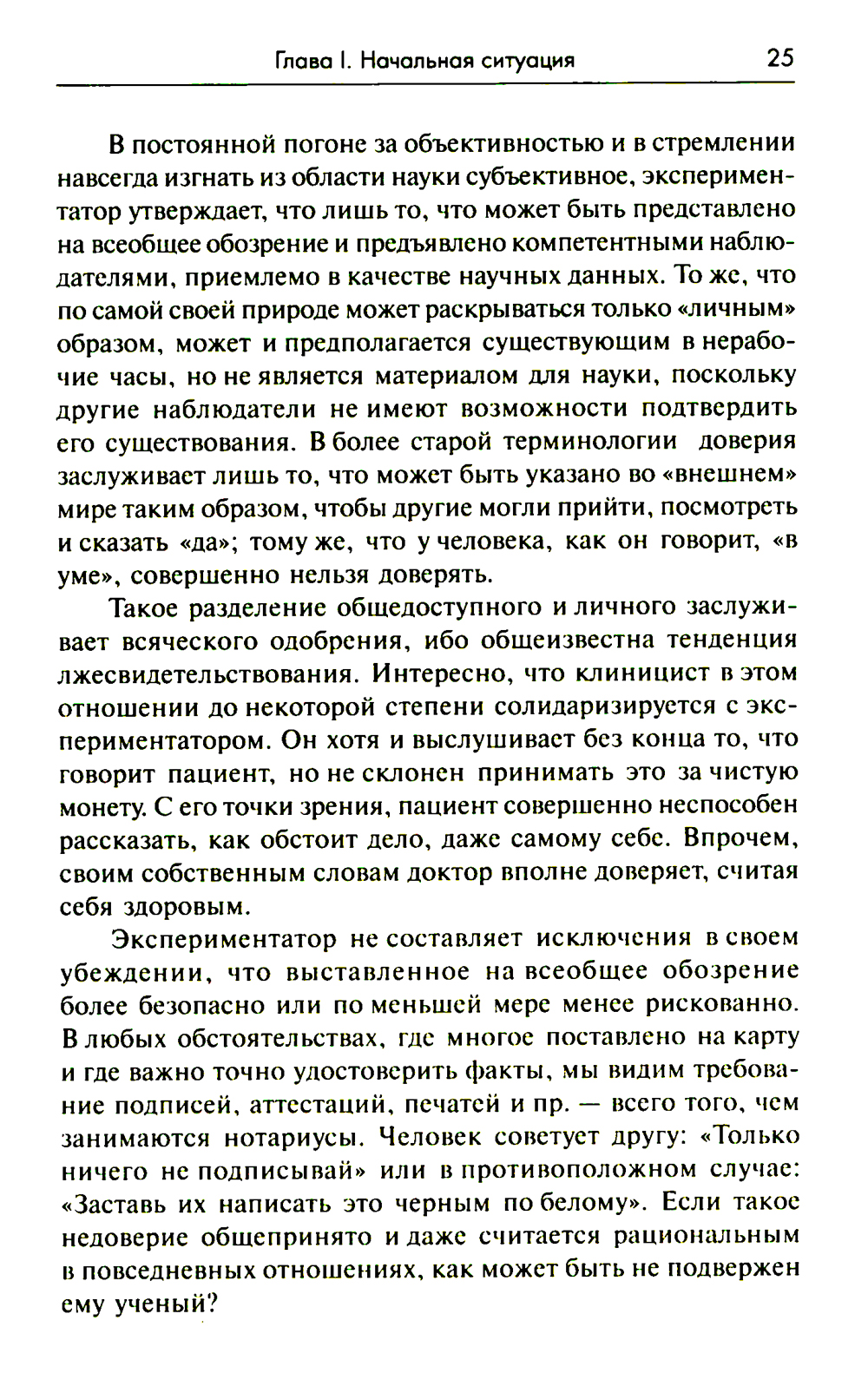 Глава I. Начальная ситуация 25

В постоянной погоне за объективностью и в стремлении навсегда изгнать из области науки субъективное, экспериментатор утверждает, что лишь то, что может быть представлено на всеобщее обозрение и предъявлено компетентными наблюдателями, приемлемо в качестве научных данных. То же, что по самой своей природе может раскрываться только «личным» образом, может и предполагается существующим в нерабочие часы, но не является материалом для науки, поскольку другие наблюдатели не имеют возможности подтвердить его существования. В более старой терминологии доверия заслуживает лишь то, что может быть указано во «внешнем» мире таким образом, чтобы другие могли прийти, посмотреть и сказать «да»; тому же, что у человека, как он говорит, «в уме», совершенно нельзя доверять.

Такое разделение общедоступного и личного заслуживает всяческого одобрения, ибо общеизвестна тенденция лжесвидетельствования. Интересно, что клиницист в этом отношении до некоторой степени солидаризируется с экспериментатором. Он хотя и выслушивает без конца то, что говорит пациент, но не склонен принимать это за чистую монету. С его точки зрения, пациент совершенно неспособен рассказать, как обстоит дело, даже самому себе. Впрочем, своим собственным словам доктор вполне доверяет, считая себя здоровым.

Экспериментатор не составляет исключения в своем убеждении, что выставленное на всеобщее обозрение более безопасно или по меньшей мере менее рискованно. В любых обстоятельствах, где многое поставлено на карту и где важно точно удостоверить факты, мы видим требование подписей, аттестаций, печатей и пр. — всего того, чем занимаются нотариусы. Человек советует другу: «Только ничего не подписывай» или в противоположном случае: «Заставь их написать это черным по белому». Если такое недоверие общепринято и даже считается рациональным в повседневных отношениях, как может быть не подвержен ему ученый?